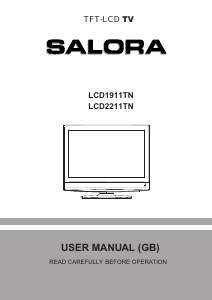 TFT-LCD TV

SALORA

LCD1911TN
LCD2211TN

USER MANUAL (GB)

READ CAREFULLY BEFORE OPERATION